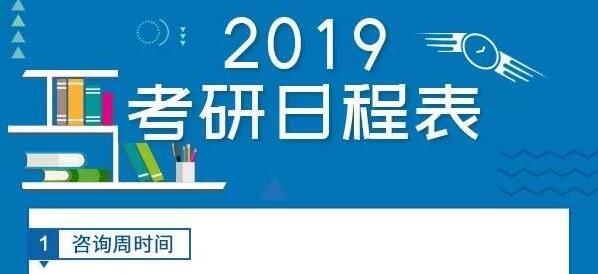 2019
考研日程表

1 咨询周时间